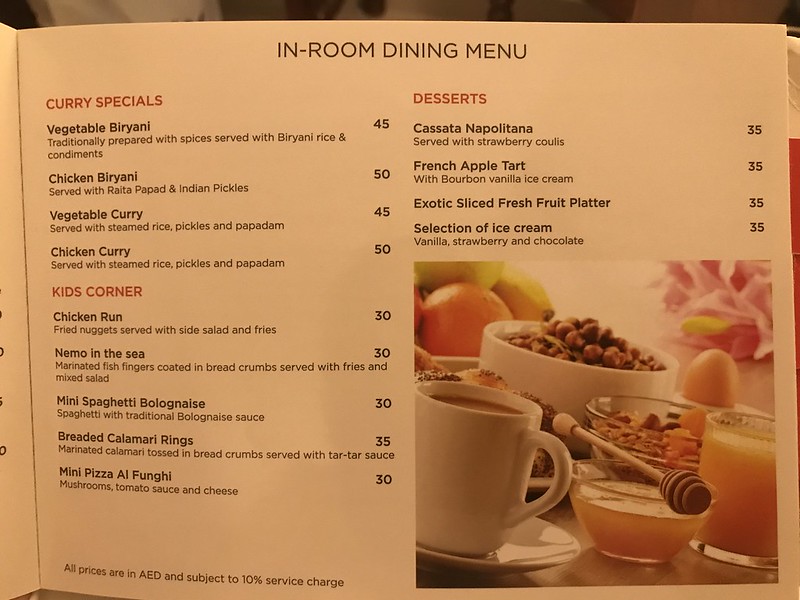 IN-ROOM DINING MENU

CURRY SPECIALS

Vegetable Biryani 45
Traditionally prepared with spices served with Biryani rice & condiments

Chicken Biryani 50
Served with Raita Papad & Indian Pickles

Vegetable Curry 45
Served with steamed rice, pickles and papadam

Chicken Curry 50
Served with steamed rice, pickles and papadam

KIDS CORNER

Chicken Run 30
Fried nuggets served with side salad and fries

Nemo in the sea 30
Marinated fish fingers coated in bread crumbs served with fries and mixed salad

Mini Spaghetti Bolognaise 30
Spaghetti with traditional Bolognaise sauce

Breaded Calamari Rings 35
Marinated calamari tossed in bread crumbs served with tar-tar sauce

Mini Pizza Al Funghi 30
Mushrooms, tomato sauce and cheese

All prices are in AED and subject to 10% service charge

DESSERTS

Cassata Napolitana 35
Served with strawberry coulis

French Apple Tart 35
With Bourbon vanilla ice cream

Exotic Sliced Fresh Fruit Platter 35

Selection of ice cream 35
Vanilla, strawberry and chocolate